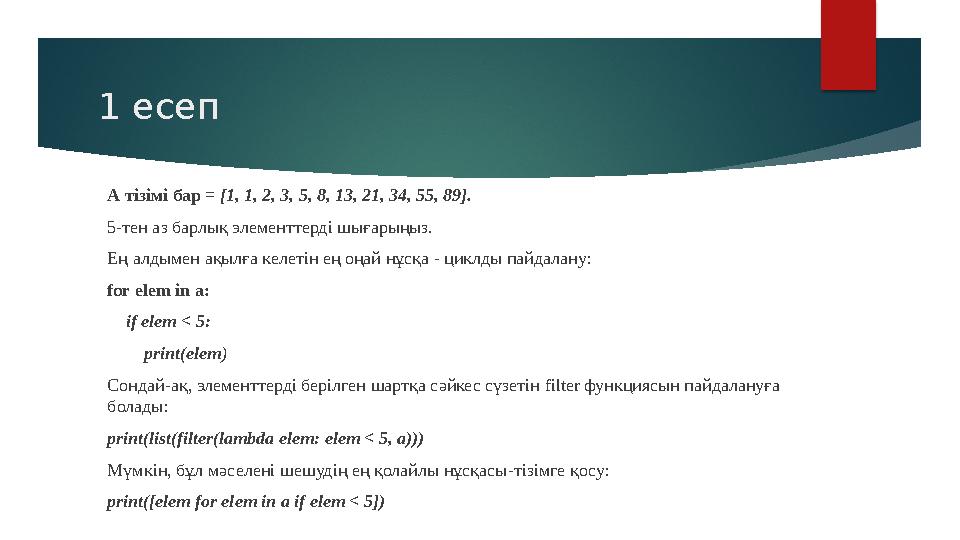 1 есеп

А тізімі бар = [1, 1, 2, 3, 5, 8, 13, 21, 34, 55, 89].

5-тен аз барлық элементтерді шығарыңыз.

Ең алдымен ақылға келетін ең оңай нұсқа - циклды пайдалану:

for elem in a:

if elem < 5:

print(elem)

Сондай-ақ, элементтерді берілген шартқа сәйкес сүзетін filter функциясын пайдалануға болады:

print(list(filter(lambda elem: elem < 5, a)))

Мүмкін, бұл мәселені шешудің ең қолайлы нұсқасы-тізімге қосу:

print([elem for elem in a if elem < 5])